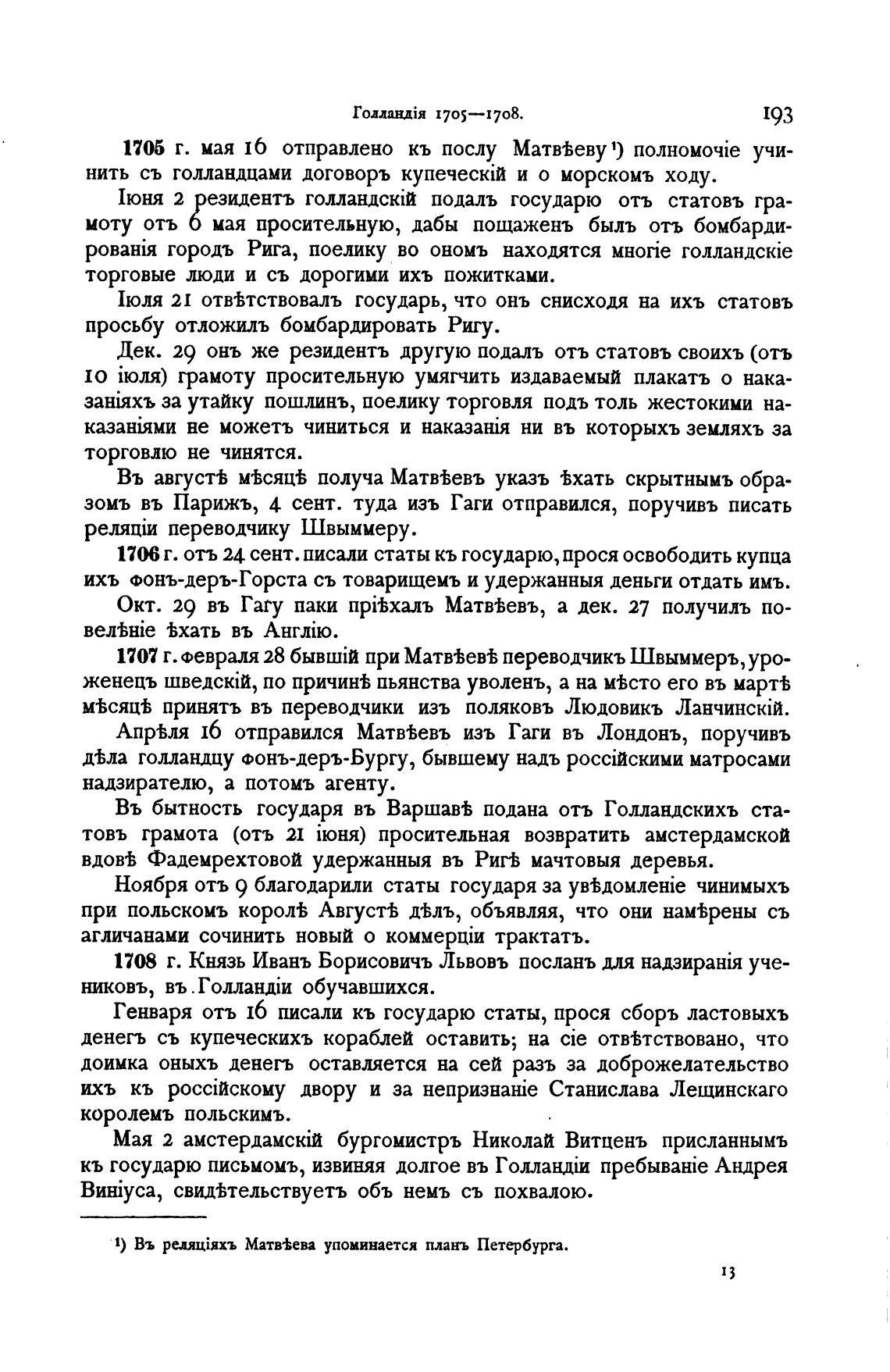 Голландія 1705—1708. 193

1705 г. мая 16 отправлено къ послу Матвѣеву¹) полномочіе учинить съ голландцами договоръ купеческій и о морскомъ ходу.

Іюня 2 резидентъ голландскій подалъ государю отъ статовъ грамоту отъ 6 мая просительную, дабы пощаженъ былъ отъ бомбардированія городъ Рига, поелику во ономъ находятся многіе голландскіе торговые люди и съ дорогими ихъ пожитками.

Іюля 21 отвѣтствовалъ государь, что онъ снисходя на ихъ статовъ просьбу отложилъ бомбардировать Ригу.

Дек. 29 онъ же резидентъ другую подалъ отъ статовъ своихъ (отъ 10 іюля) грамоту просительную умягчить издаваемый плакатъ о наказаніяхъ за утайку пошлинъ, поелику торговля подъ толь жестокими наказаніями не можетъ чиниться и наказанія ни въ которыхъ земляхъ за торговлю не чинятся.

Въ августѣ мѣсяцѣ получа Матвѣевъ указъ ѣхать скрытнымъ образомъ въ Парижъ, 4 сент. туда изъ Гаги отправился, поручивъ писать реляціи переводчику Швыммеру.

1706 г. отъ 24 сент. писали статы къ государю, прося освободить купца ихъ фонъ-деръ-Горста съ товарищемъ и удержанныя деньги отдать имъ.

Окт. 29 въ Гагу паки пріѣхалъ Матвѣевъ, а дек. 27 получилъ повелѣніе ѣхать въ Англію.

1707 г. февраля 28 бывшій при Матвѣевѣ переводчикъ Швыммеръ, уроженецъ шведскій, по причинѣ пьянства уволенъ, а на мѣсто его въ мартѣ мѣсяцѣ принятъ въ переводчики изъ поляковъ Людовикъ Ланчинскій.

Апрѣля 16 отправился Матвѣевъ изъ Гаги въ Лондонъ, поручивъ дѣла голландцу фонъ-деръ-Бургу, бывшему надъ россійскими матросами надзирателю, а потомъ агенту.

Въ бытность государя въ Варшавѣ подана отъ Голландскихъ статовъ грамота (отъ 21 іюня) просительная возвратить амстердамской вдовѣ Фадемрехтовой удержанныя въ Ригѣ мачтовыя деревья.

Ноября отъ 9 благодарили статы государя за увѣдомленіе чинимыхъ при польскомъ королѣ Августѣ дѣлъ, объявляя, что они намѣрены съ агличанами сочинить новый о коммерціи трактатъ.

1708 г. Князь Иванъ Борисовичъ Львовъ посланъ для надзиранія учениковъ, въ Голландіи обучавшихся.

Генваря отъ 16 писали къ государю статы, прося сборъ ластовыхъ денегъ съ купеческихъ кораблей оставить; на сіе отвѣтствовано, что доимка оныхъ денегъ оставляется на сей разъ за доброжелательство ихъ къ россійскому двору и за непризнаніе Станислава Лещинскаго королемъ польскимъ.

Мая 2 амстердамскій бургомистръ Николай Витценъ присланнымъ къ государю письмомъ, извиняя долгое въ Голландіи пребываніе Андрея Виніуса, свидѣтельствуетъ объ немъ съ похвалою.

¹) Въ реляціяхъ Матвѣева упоминается планъ Петербурга.

13